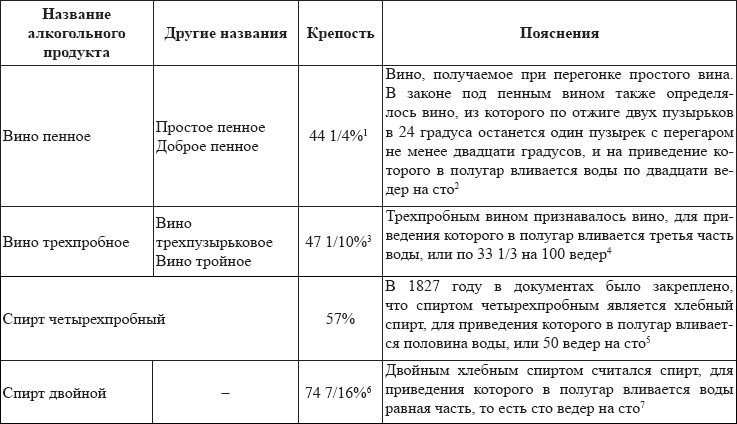 | Название алкогольного продукта | Другие названия | Крепость | Пояснения |
|---|---|---|---|
| Вино пенное | Простое пенное Доброе пенное | 44 1/4%$^1$ | Вино, получаемое при перегонке простого вина. В законе под пенным вином также определялось вино, из которого по отжиге двух пузырьков в 24 градуса останется один пузырек с перегаром не менее двадцати градусов, и на приведение которого в полугар вливается воды по двадцати ведер на сто$^2$ |
| Вино трехпробное | Вино трехпузырьковое Вино тройное | 47 1/10%$^3$ | Трехпробным вином признавалось вино, для приведения которого в полугар вливается третья часть воды, или по 33 1/3 на 100 ведер$^4$ |
| Спирт четырехпробный | | 57% | В 1827 году в документах было закреплено, что спиртом четырехпробным является хлебный спирт, для приведения которого в полугар вливается половина воды, или 50 ведер на сто$^5$ |
| Спирт двойной | – | 74 7/16%$^6$ | Двойным хлебным спиртом считался спирт, для приведения которого в полугар вливается воды равная часть, то есть сто ведер на сто$^7$ |